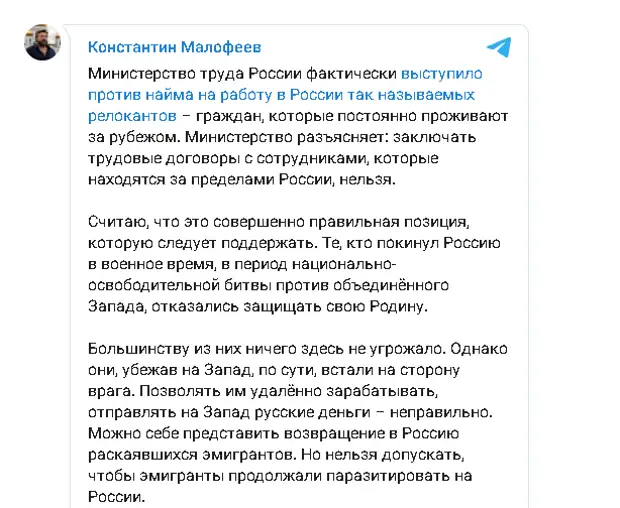 Константин Малофеев

Министерство труда России фактически выступило против найма на работу в России так называемых релокантов – граждан, которые постоянно проживают за рубежом. Министерство разъясняет: заключать трудовые договоры с сотрудниками, которые находятся за пределами России, нельзя.

Считаю, что это совершенно правильная позиция, которую следует поддержать. Те, кто покинул Россию в военное время, в период национально-освободительной битвы против объединённого Запада, отказались защищать свою Родину.

Большинству из них ничего здесь не угрожало. Однако они, убежав на Запад, по сути, встали на сторону врага. Позволять им удалённо зарабатывать, отправлять на Запад русские деньги – неправильно. Можно себе представить возвращение в Россию раскаявшихся эмигрантов. Но нельзя допускать, чтобы эмигранты продолжали паразитировать на России.